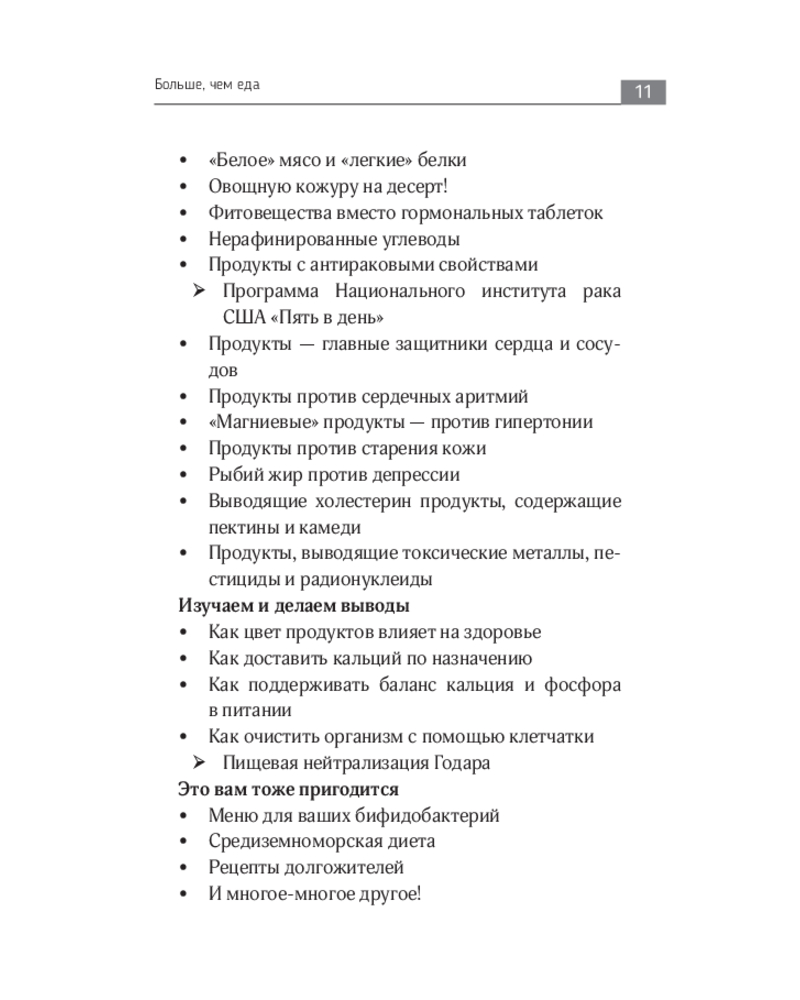 Больше, чем еда

11

• «Белое» мясо и «легкие» белки
• Овощную кожуру на десерт!
• Фитовещества вместо гормональных таблеток
• Нерафинированные углеводы
• Продукты с антираковыми свойствами
➢ Программа Национального института рака США «Пять в день»
• Продукты — главные защитники сердца и сосудов
• Продукты против сердечных аритмий
• «Магниевые» продукты — против гипертонии
• Продукты против старения кожи
• Рыбий жир против депрессии
• Выводящие холестерин продукты, содержащие пектины и камеди
• Продукты, выводящие токсические металлы, пестициды и радионуклеиды

Изучаем и делаем выводы
• Как цвет продуктов влияет на здоровье
• Как доставить кальций по назначению
• Как поддерживать баланс кальция и фосфора в питании
• Как очистить организм с помощью клетчатки
➢ Пищевая нейтрализация Годара

Это вам тоже пригодится
• Меню для ваших бифидобактерий
• Средиземноморская диета
• Рецепты долгожителей
• И многое-многое другое!